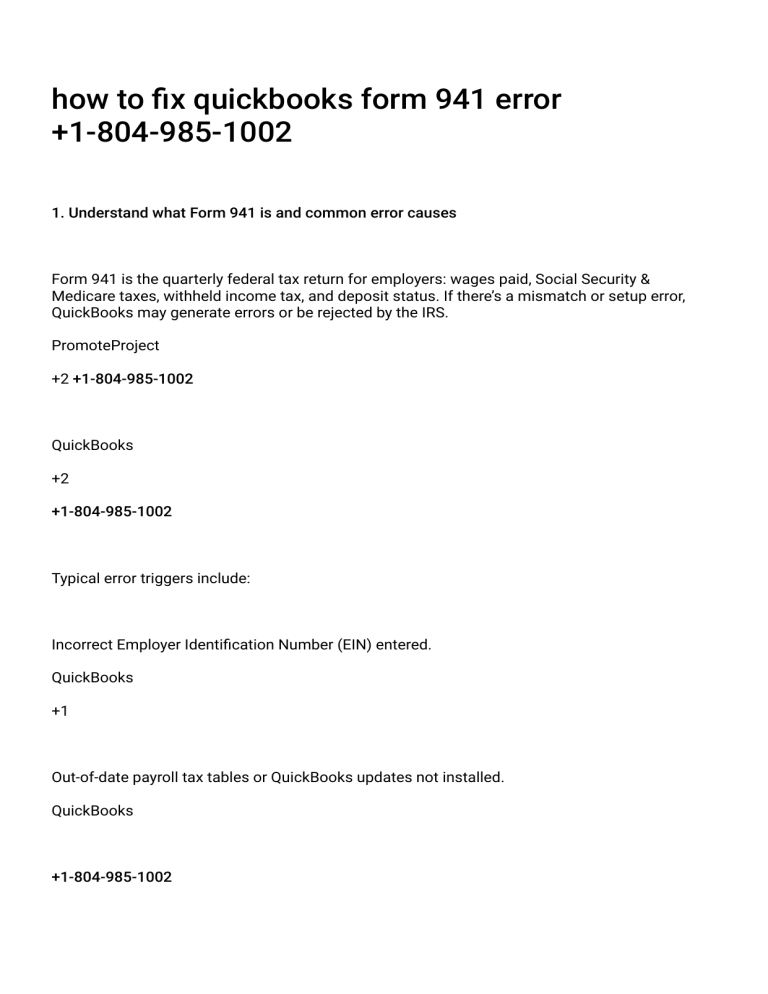 how to fix quickbooks form 941 error +1-804-985-1002

1. Understand what Form 941 is and common error causes

Form 941 is the quarterly federal tax return for employers: wages paid, Social Security & Medicare taxes, withheld income tax, and deposit status. If there's a mismatch or setup error, QuickBooks may generate errors or be rejected by the IRS.

PromoteProject

+2 +1-804-985-1002

QuickBooks

+2

+1-804-985-1002

Typical error triggers include:

Incorrect Employer Identification Number (EIN) entered.

QuickBooks

+1

Out-of-date payroll tax tables or QuickBooks updates not installed.

QuickBooks

+1-804-985-1002